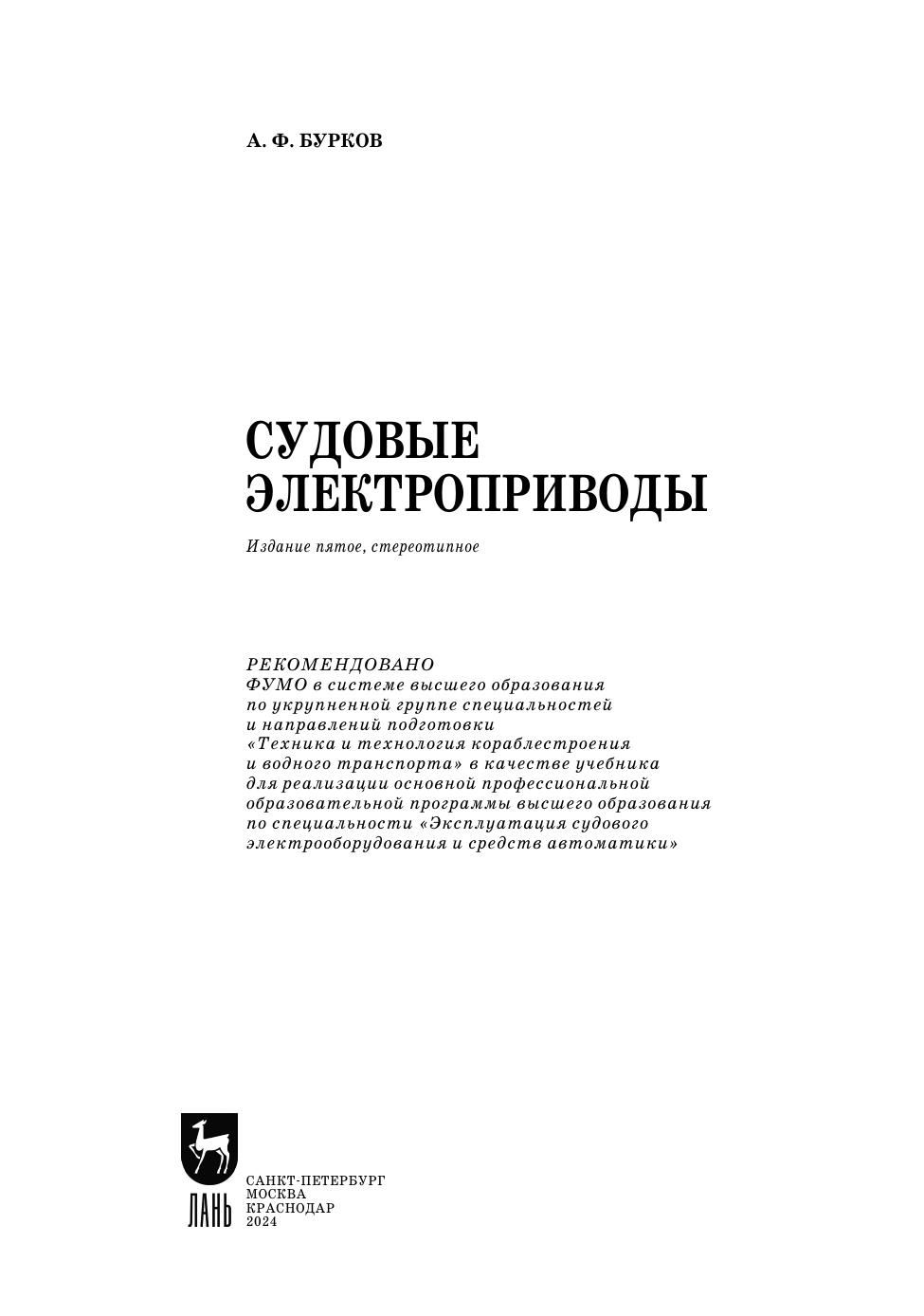 А. Ф. БУРКОВ

СУДОВЫЕ ЭЛЕКТРОПРИВОДЫ

Издание пятое, стереотипное

РЕКОМЕНДОВАНО
ФУМО в системе высшего образования по укрупненной группе специальностей и направлений подготовки «Техника и технология кораблестроения и водного транспорта» в качестве учебника для реализации основной профессиональной образовательной программы высшего образования по специальности «Эксплуатация судового электрооборудования и средств автоматики»

ЛАНЬ

САНКТ-ПЕТЕРБУРГ
МОСКВА
КРАСНОДАР
2024